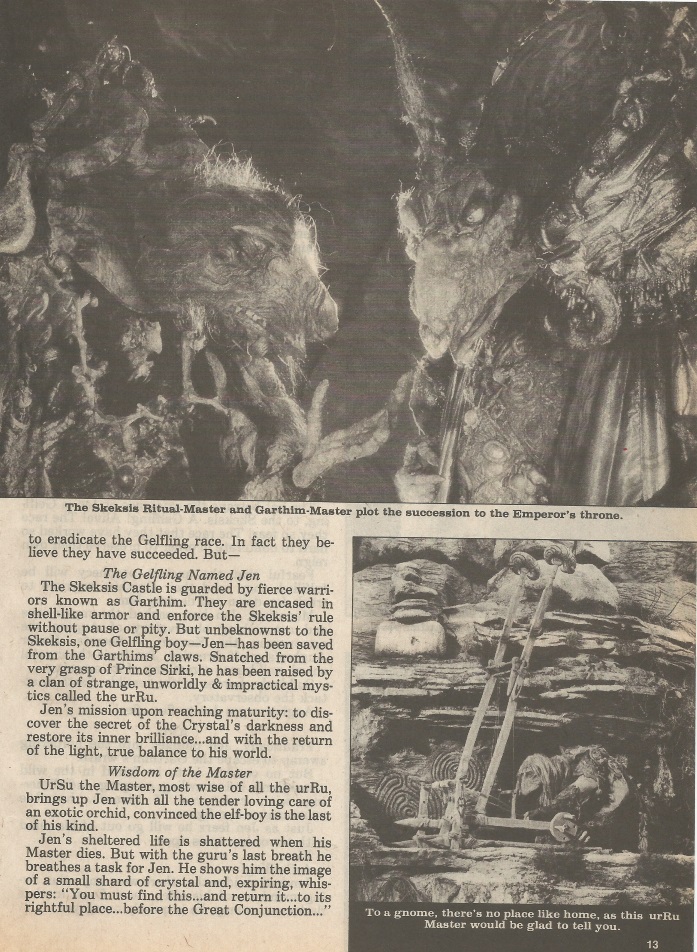 The Skeksis Ritual-Master and Garthim-Master plot the succession to the Emperor's throne.

to eradicate the Gelfling race. In fact they believe they have succeeded. But—

The Gelfling Named Jen

The Skeksis Castle is guarded by fierce warriors known as Garthim. They are encased in shell-like armor and enforce the Skeksis' rule without pause or pity. But unbeknownst to the Skeksis, one Gelfling boy—Jen—has been saved from the Garthims' claws. Snatched from the very grasp of Prince Sirki, he has been raised by a clan of strange, unworldly & impractical mystics called the urRu.

Jen's mission upon reaching maturity: to discover the secret of the Crystal's darkness and restore its inner brilliance...and with the return of the light, true balance to his world.

Wisdom of the Master

UrSu the Master, most wise of all the urRu, brings up Jen with all the tender loving care of an exotic orchid, convinced the elf-boy is the last of his kind.

Jen's sheltered life is shattered when his Master dies. But with the guru's last breath he breathes a task for Jen. He shows him the image of a small shard of crystal and, expiring, whispers: "You must find this...and return it...to its rightful place...before the Great Conjunction..."

To a gnome, there's no place like home, as this urRu Master would be glad to tell you.

13